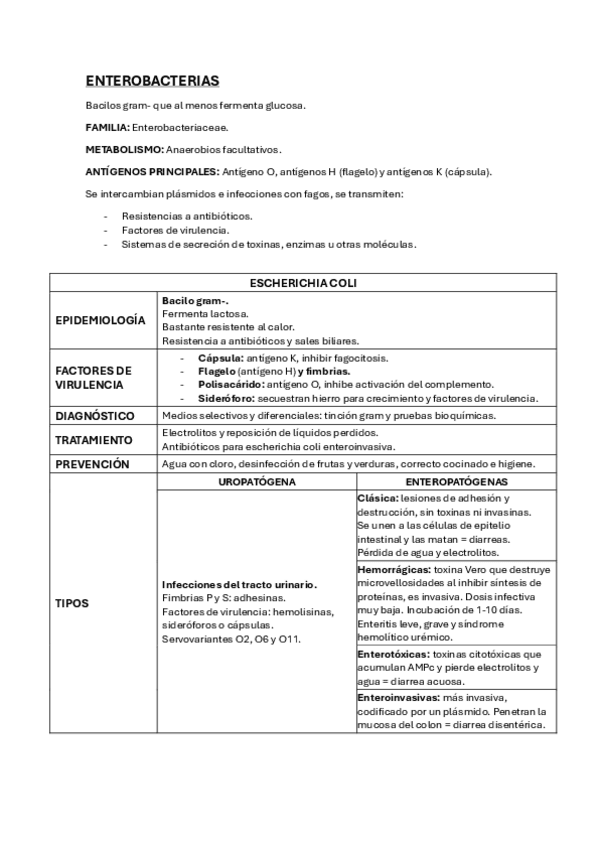 ENTEROBACTERIAS

Bacilos gram- que al menos fermenta glucosa.

FAMILIA: Enterobacteriaceae.

METABOLISMO: Anaerobios facultativos.

ANTÍGENOS PRINCIPALES: Antígeno O, antígenos H (flagelo) y antígenos K (cápsula).

Se intercambian plásmidos e infecciones con fagos, se transmiten:

- Resistencias a antibióticos.
- Factores de virulencia.
- Sistemas de secreción de toxinas, enzimas u otras moléculas.

| ESCHERICHIA COLI | | |
|---|---|---|
| EPIDEMIOLOGÍA | Bacilo gram-. Fermenta lactosa. Bastante resistente al calor. Resistencia a antibióticos y sales biliares. | |
| FACTORES DE VIRULENCIA | - Cápsula: antígeno K, inhibir fagocitosis. - Flagelo (antígeno H) y fimbrias. - Polisacárido: antígeno O, inhibe activación del complemento. - Sideróforo: secuestran hierro para crecimiento y factores de virulencia. | |
| DIAGNÓSTICO | Medios selectivos y diferenciales: tinción gram y pruebas bioquímicas. | |
| TRATAMIENTO | Electrolitos y reposición de líquidos perdidos. Antibióticos para escherichia coli enteroinvasiva. | |
| PREVENCIÓN | Agua con cloro, desinfección de frutas y verduras, correcto cocinado e higiene. | |
| TIPOS | UROPATÓGENA | ENTEROPATÓGENAS |
| | Infecciones del tracto urinario. Fimbrias P y S: adhesinas. Factores de virulencia: hemolisinas, sideróforos o cápsulas. Servovariantes O2, O6 y O11. | Clásica: lesiones de adhesión y destrucción, sin toxinas ni invasinas. Se unen a las células de epitelio intestinal y las matan = diarreas. Pérdida de agua y electrolitos. |
| | | Hemorrágicas: toxina Vero que destruye microvellosidades al inhibir síntesis de proteínas, es invasiva. Dosis infectiva muy baja. Incubación de 1-10 días. Enteritis leve, grave y síndrome hemolítico urémico. |
| | | Enterotóxicas: toxinas citotóxicas que acumulan AMPc y pierde electrolitos y agua = diarrea acuosa. |
| | | Enteroinvasivas: más invasiva, codificado por un plásmido. Penetran la mucosa del colon = diarrea disentérica. |